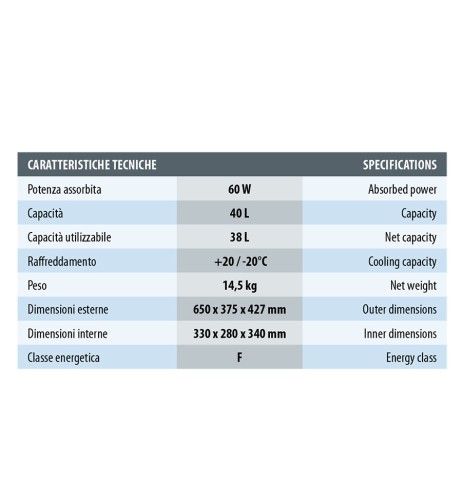 | CARATTERISTICHE TECNICHE | | SPECIFICATIONS |
|---|---|---|
| Potenza assorbita | 60 W | Absorbed power |
| Capacità | 40 L | Capacity |
| Capacità utilizzabile | 38 L | Net capacity |
| Raffreddamento | +20 / -20°C | Cooling capacity |
| Peso | 14,5 kg | Net weight |
| Dimensioni esterne | 650 x 375 x 427 mm | Outer dimensions |
| Dimensioni interne | 330 x 280 x 340 mm | Inner dimensions |
| Classe energetica | F | Energy class |